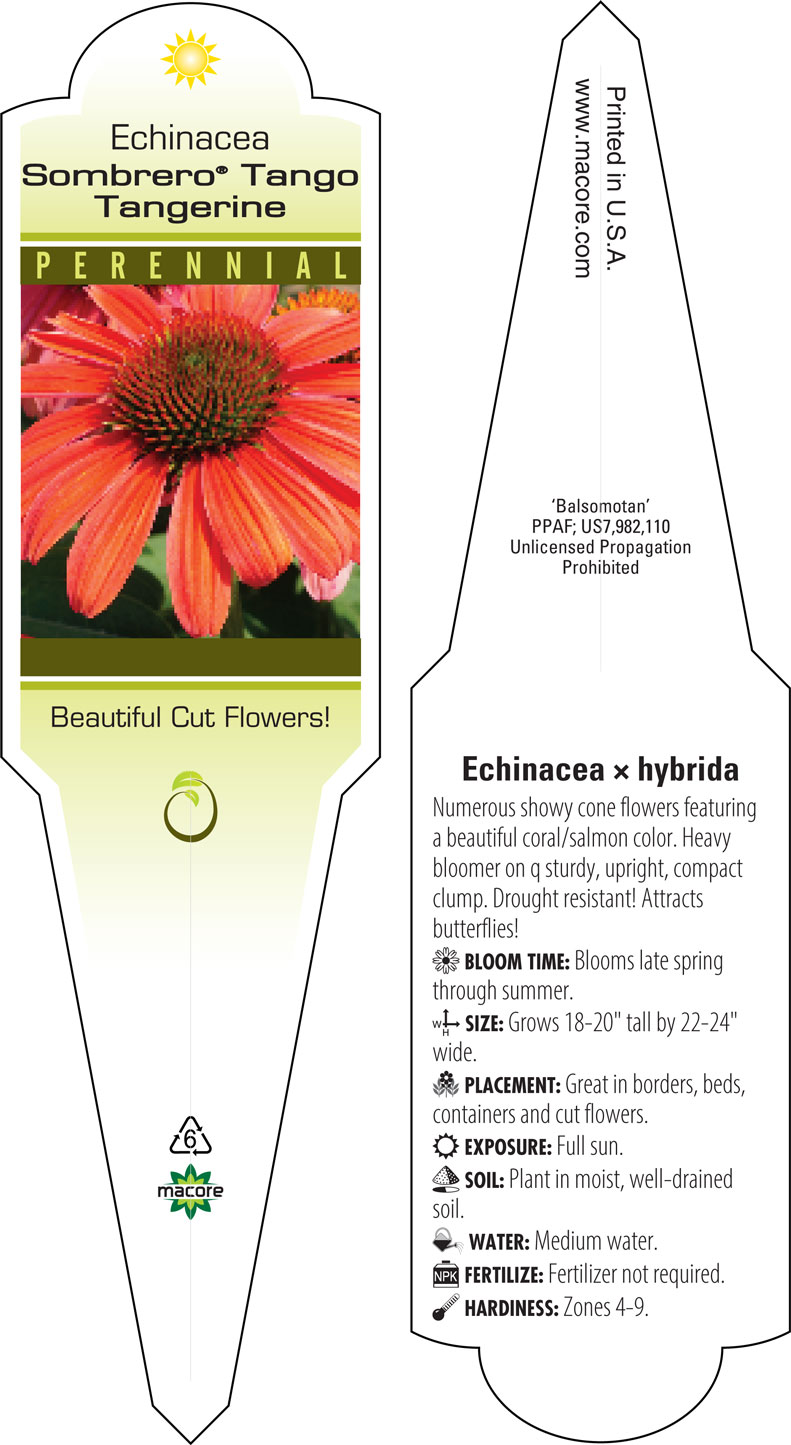 Echinacea
Sombrero® Tango Tangerine

PERENNIAL

Beautiful Cut Flowers!

6

macore

Printed in U.S.A.
www.macore.com

'Balsomotan'
PPAF; US7,982,110
Unlicensed Propagation Prohibited

Echinacea × hybrida

Numerous showy cone flowers featuring a beautiful coral/salmon color. Heavy bloomer on q sturdy, upright, compact clump. Drought resistant! Attracts butterflies!

BLOOM TIME: Blooms late spring through summer.

W H SIZE: Grows 18-20" tall by 22-24" wide.

PLACEMENT: Great in borders, beds, containers and cut flowers.

EXPOSURE: Full sun.

SOIL: Plant in moist, well-drained soil.

WATER: Medium water.

NPK FERTILIZE: Fertilizer not required.

HARDINESS: Zones 4-9.